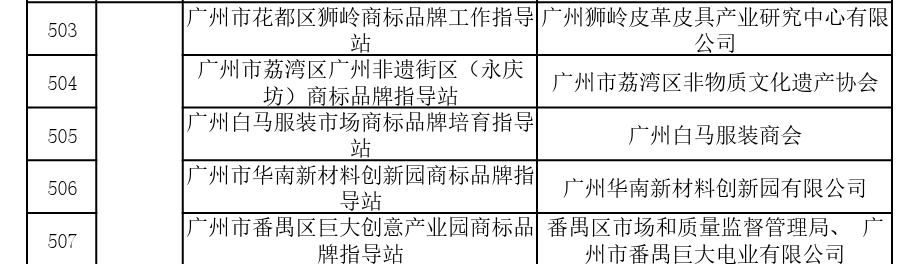 | 503 | | 广州市花都区狮岭商标品牌工作指导站 | 广州狮岭皮革皮具产业研究中心有限公司 |
|---|---|---|---|
| 504 | | 广州市荔湾区广州非遗街区（永庆坊）商标品牌指导站 | 广州市荔湾区非物质文化遗产协会 |
| 505 | | 广州白马服装市场商标品牌培育指导站 | 广州白马服装商会 |
| 506 | | 广州市华南新材料创新园商标品牌指导站 | 广州华南新材料创新园有限公司 |
| 507 | | 广州市番禺区巨大创意产业园商标品牌指导站 | 番禺区市场和质量监督管理局、 广州市番禺巨大电业有限公司 |